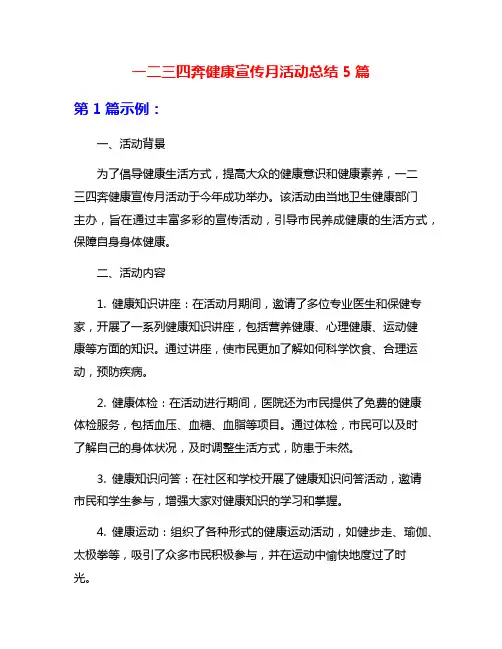 一二三四奔健康宣传月活动总结 5 篇

第 1 篇示例：

一、活动背景

为了倡导健康生活方式，提高大众的健康意识和健康素养，一二三四奔健康宣传月活动于今年成功举办。该活动由当地卫生健康部门主办，旨在通过丰富多彩的宣传活动，引导市民养成健康的生活方式，保障自身身体健康。

二、活动内容

1. 健康知识讲座：在活动月期间，邀请了多位专业医生和保健专家，开展了一系列健康知识讲座，包括营养健康、心理健康、运动健康等方面的知识。通过讲座，使市民更加了解如何科学饮食、合理运动，预防疾病。

2. 健康体检：在活动进行期间，医院还为市民提供了免费的健康体检服务，包括血压、血糖、血脂等项目。通过体检，市民可以及时了解自己的身体状况，及时调整生活方式，防患于未然。

3. 健康知识问答：在社区和学校开展了健康知识问答活动，邀请市民和学生参与，增强大家对健康知识的学习和掌握。

4. 健康运动：组织了各种形式的健康运动活动，如健步走、瑜伽、太极拳等，吸引了众多市民积极参与，并在运动中愉快地度过了时光。